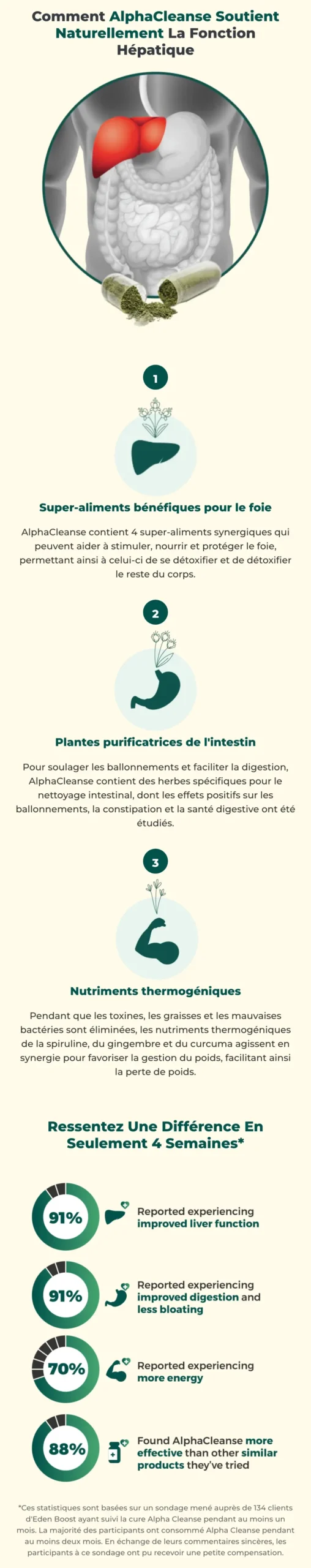 Comment AlphaCleanse Soutient Naturellement La Fonction Hépatique

1

Super-aliments bénéfiques pour le foie

AlphaCleanse contient 4 super-aliments synergiques qui peuvent aider à stimuler, nourrir et protéger le foie, permettant ainsi à celui-ci de se détoxifier et de détoxifier le reste du corps.

2

Plantes purificatrices de l'intestin

Pour soulager les ballonnements et faciliter la digestion, AlphaCleanse contient des herbes spécifiques pour le nettoyage intestinal, dont les effets positifs sur les ballonnements, la constipation et la santé digestive ont été étudiés.

3

Nutriments thermogéniques

Pendant que les toxines, les graisses et les mauvaises bactéries sont éliminées, les nutriments thermogéniques de la spiruline, du gingembre et du curcuma agissent en synergie pour favoriser la gestion du poids, facilitant ainsi la perte de poids.

Ressentez Une Différence En Seulement 4 Semaines*

91%
Reported experiencing improved liver function

91%
Reported experiencing improved digestion and less bloating

70%
Reported experiencing more energy

88%
Found AlphaCleanse more effective than other similar products they've tried

*Ces statistiques sont basées sur un sondage mené auprès de 134 clients d'Eden Boost ayant suivi la cure Alpha Cleanse pendant au moins un mois. La majorité des participants ont consommé Alpha Cleanse pendant au moins deux mois. En échange de leurs commentaires sincères, les participants à ce sondage ont pu recevoir une petite compensation.